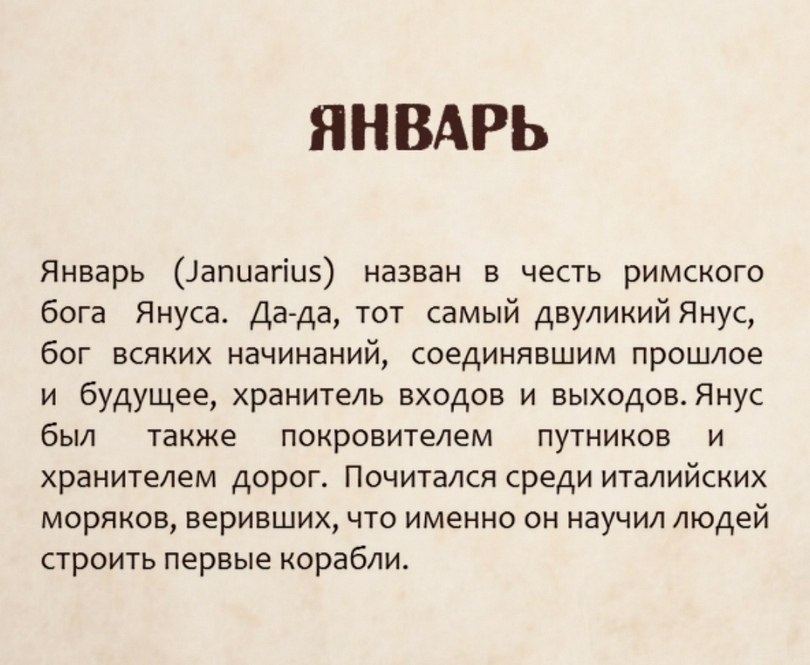 ЯНВАРЬ

Январь (Januarius) назван в честь римского бога Януса. Да-да, тот самый двуликий Янус, бог всяких начинаний, соединявшим прошлое и будущее, хранитель входов и выходов. Янус был также покровителем путников и хранителем дорог. Почитался среди италийских моряков, веривших, что именно он научил людей строить первые корабли.